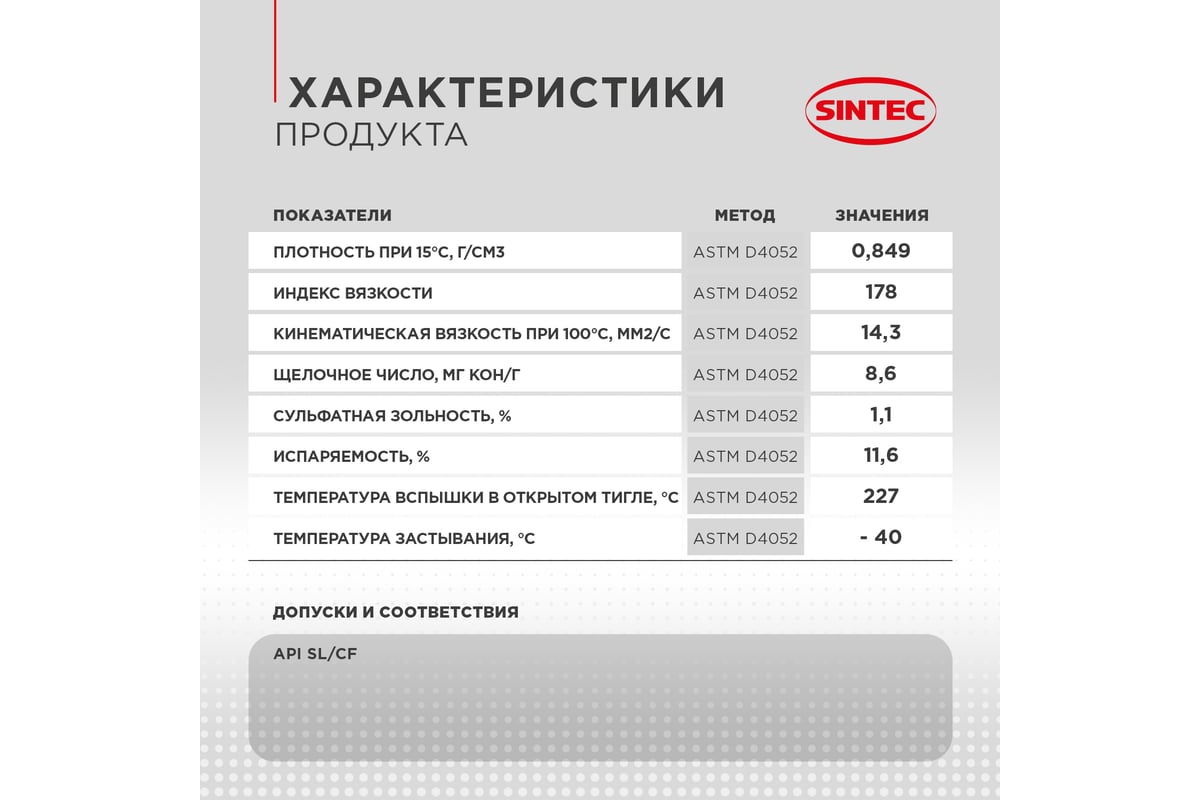 ХАРАКТЕРИСТИКИ
ПРОДУКТА

SINTEC

| ПОКАЗАТЕЛИ | МЕТОД | ЗНАЧЕНИЯ |
|---|---|---|
| ПЛОТНОСТЬ ПРИ 15°С, Г/СМ3 | ASTM D4052 | 0,849 |
| ИНДЕКС ВЯЗКОСТИ | ASTM D4052 | 178 |
| КИНЕМАТИЧЕСКАЯ ВЯЗКОСТЬ ПРИ 100°С, ММ2/С | ASTM D4052 | 14,3 |
| ЩЕЛОЧНОЕ ЧИСЛО, МГ КОН/Г | ASTM D4052 | 8,6 |
| СУЛЬФАТНАЯ ЗОЛЬНОСТЬ, % | ASTM D4052 | 1,1 |
| ИСПАРЯЕМОСТЬ, % | ASTM D4052 | 11,6 |
| ТЕМПЕРАТУРА ВСПЫШКИ В ОТКРЫТОМ ТИГЛЕ, °С | ASTM D4052 | 227 |
| ТЕМПЕРАТУРА ЗАСТЫВАНИЯ, °С | ASTM D4052 | - 40 |

ДОПУСКИ И СООТВЕТСТВИЯ

API SL/CF